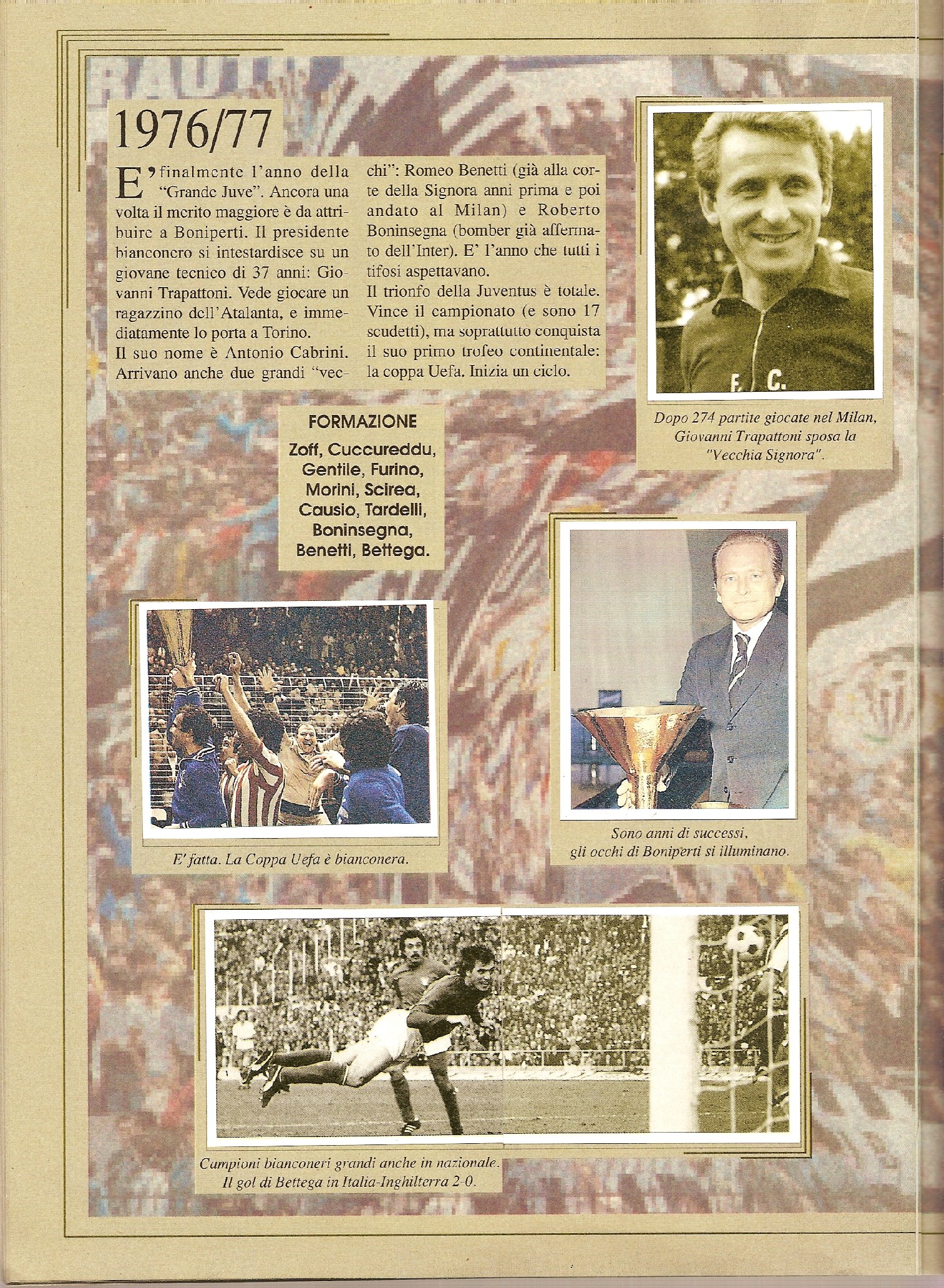 1976/77

E' finalmente l'anno della "Grande Juve". Ancora una volta il merito maggiore è da attribuire a Boniperti. Il presidente bianconero si intestardisce su un giovane tecnico di 37 anni: Giovanni Trapattoni. Vede giocare un ragazzino dell'Atalanta, e immediatamente lo porta a Torino.
Il suo nome è Antonio Cabrini. Arrivano anche due grandi "vecchi": Romeo Benetti (già alla corte della Signora anni prima e poi andato al Milan) e Roberto Boninsegna (bomber già affermato dell'Inter). E' l'anno che tutti i tifosi aspettavano.
Il trionfo della Juventus è totale. Vince il campionato (e sono 17 scudetti), ma soprattutto conquista il suo primo trofeo continentale: la coppa Uefa. Inizia un ciclo.

F. C.

Dopo 274 partite giocate nel Milan, Giovanni Trapattoni sposa la "Vecchia Signora".

FORMAZIONE
Zoff, Cuccureddu, Gentile, Furino, Morini, Scirea, Causio, Tardelli, Boninsegna, Benetti, Bettega.

E' fatta. La Coppa Uefa è bianconera.

Sono anni di successi, gli occhi di Boniperti si illuminano.

Campioni bianconeri grandi anche in nazionale. Il gol di Bettega in Italia-Inghilterra 2-0.